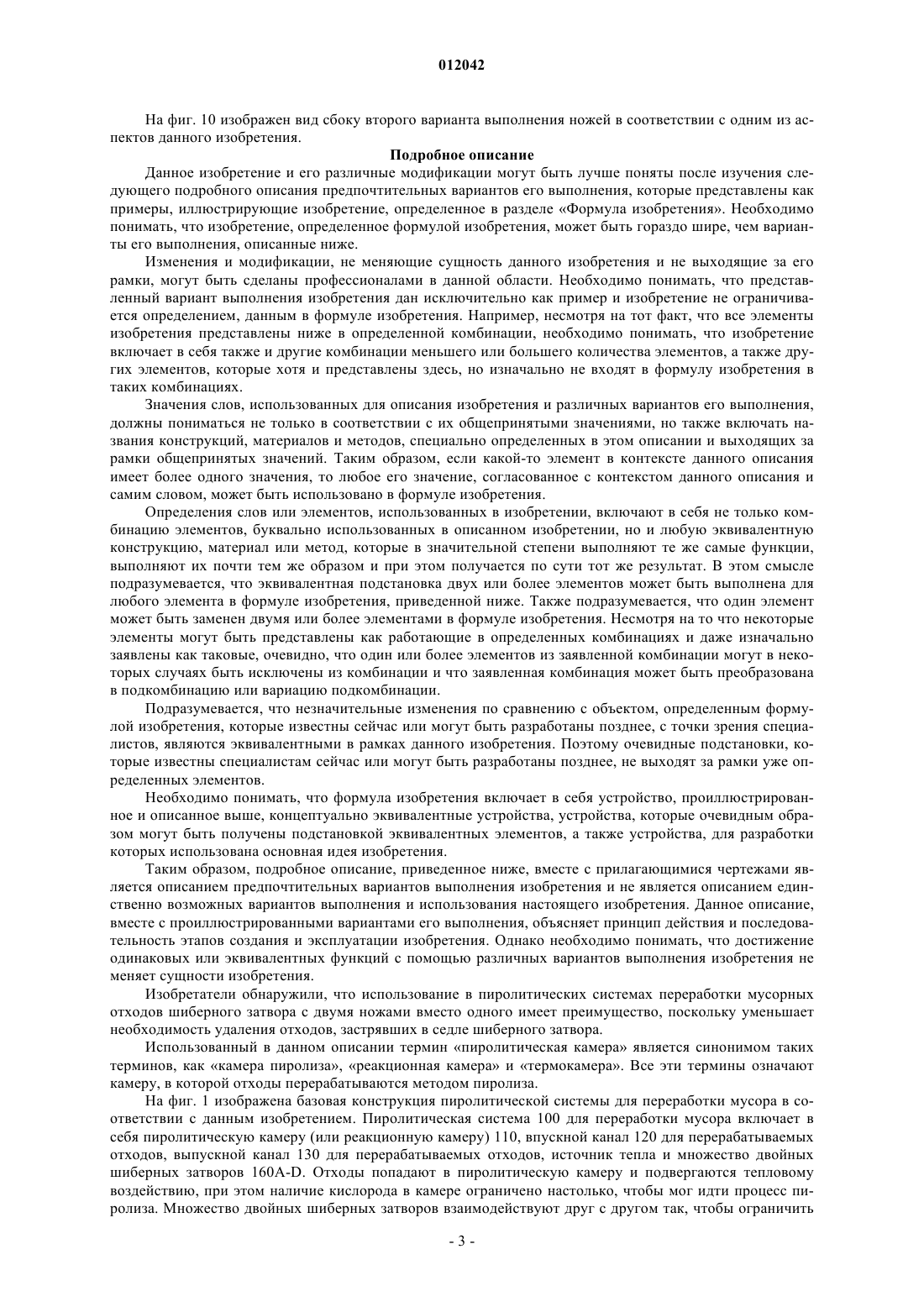 012042

На фиг. 10 изображен вид сбоку второго варианта выполнения ножей в соответствии с одним из аспектов данного изобретения.

Подробное описание

Данное изобретение и его различные модификации могут быть лучше поняты после изучения следующего подробного описания предпочтительных вариантов его выполнения, которые представлены как примеры, иллюстрирующие изобретение, определенное в разделе «Формула изобретения». Необходимо понимать, что изобретение, определенное формулой изобретения, может быть гораздо шире, чем варианты его выполнения, описанные ниже.

Изменения и модификации, не меняющие сущность данного изобретения и не выходящие за его рамки, могут быть сделаны профессионалами в данной области. Необходимо понимать, что представленный вариант выполнения изобретения дан исключительно как пример и изобретение не ограничивается определением, данным в формуле изобретения. Например, несмотря на тот факт, что все элементы изобретения представлены ниже в определенной комбинации, необходимо понимать, что изобретение включает в себя также и другие комбинации меньшего или большего количества элементов, а также других элементов, которые хотя и представлены здесь, но изначально не входят в формулу изобретения в таких комбинациях.

Значения слов, использованных для описания изобретения и различных вариантов его выполнения, должны пониматься не только в соответствии с их общепринятыми значениями, но также включать названия конструкций, материалов и методов, специально определенных в этом описании и выходящих за рамки общепринятых значений. Таким образом, если какой-то элемент в контексте данного описания имеет более одного значения, то любое его значение, согласованное с контекстом данного описания и самим словом, может быть использовано в формуле изобретения.

Определения слов или элементов, использованных в изобретении, включают в себя не только комбинацию элементов, буквально использованных в описанном изобретении, но и любую эквивалентную конструкцию, материал или метод, которые в значительной степени выполняют те же самые функции, выполняют их почти тем же образом и при этом получается по сути тот же результат. В этом смысле подразумевается, что эквивалентная подстановка двух или более элементов может быть выполнена для любого элемента в формуле изобретения, приведенной ниже. Также подразумевается, что один элемент может быть заменен двумя или более элементами в формуле изобретения. Несмотря на то что некоторые элементы могут быть представлены как работающие в определенных комбинациях и даже изначально заявлены как таковые, очевидно, что один или более элементов из заявленной комбинации могут в некоторых случаях быть исключены из комбинации и что заявленная комбинация может быть преобразована в подкомбинацию или вариацию подкомбинации.

Подразумевается, что незначительные изменения по сравнению с объектом, определенным формулой изобретения, которые известны сейчас или могут быть разработаны позднее, с точки зрения специалистов, являются эквивалентными в рамках данного изобретения. Поэтому очевидные подстановки, которые известны специалистам сейчас или могут быть разработаны позднее, не выходят за рамки уже определенных элементов.

Необходимо понимать, что формула изобретения включает в себя устройство, проиллюстрированное и описанное выше, концептуально эквивалентные устройства, устройства, которые очевидным образом могут быть получены подстановкой эквивалентных элементов, а также устройства, для разработки которых использована основная идея изобретения.

Таким образом, подробное описание, приведенное ниже, вместе с прилагающимися чертежами является описанием предпочтительных вариантов выполнения изобретения и не является описанием единственно возможных вариантов выполнения и использования настоящего изобретения. Данное описание, вместе с проиллюстрированными вариантами его выполнения, объясняет принцип действия и последовательность этапов создания и эксплуатации изобретения. Однако необходимо понимать, что достижение одинаковых или эквивалентных функций с помощью различных вариантов выполнения изобретения не меняет сущности изобретения.

Изобретатели обнаружили, что использование в пиролитических системах переработки мусорных отходов шиберного затвора с двумя ножами вместо одного имеет преимущество, поскольку уменьшает необходимость удаления отходов, застрявших в седле шиберного затвора.

Использованный в данном описании термин «пиролитическая камера» является синонимом таких терминов, как «камера пиролиза», «реакционная камера» и «термокамера». Все эти термины означают камеру, в которой отходы перерабатываются методом пиролиза.

На фиг. 1 изображена базовая конструкция пиролитической системы для переработки мусора в соответствии с данным изобретением. Пиролитическая система 100 для переработки мусора включает в себя пиролитическую камеру (или реакционную камеру) 110, впускной канал 120 для перерабатываемых отходов, выпускной канал 130 для перерабатываемых отходов, источник тепла и множество двойных шиберных затворов 160A-D. Отходы попадают в пиролитическую камеру и подвергаются тепловому воздействию, при этом наличие кислорода в камере ограничено настолько, чтобы мог идти процесс пиролиза. Множество двойных шиберных затворов взаимодействуют друг с другом так, чтобы ограничить

- 3 -